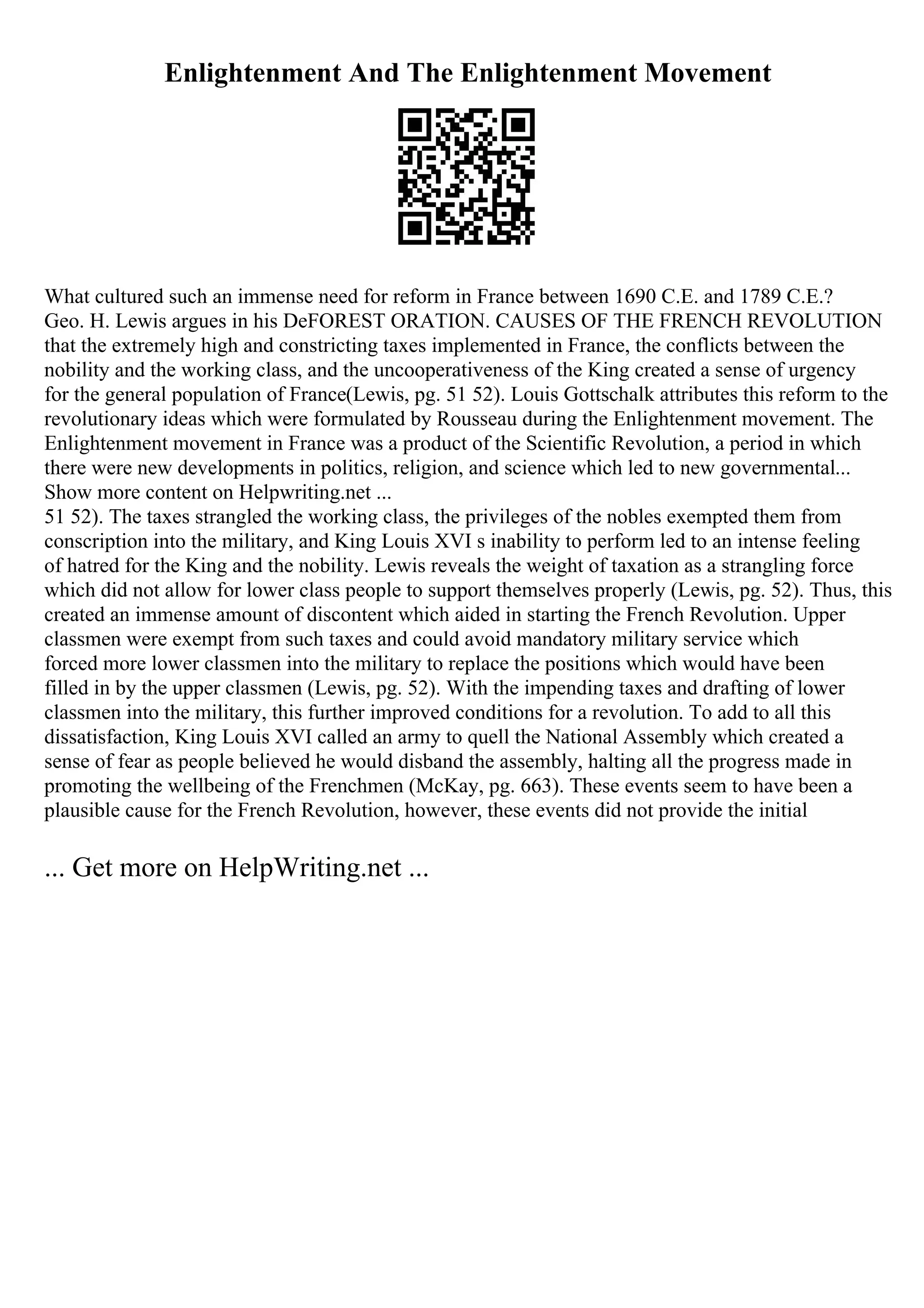 Enlightenment And The Enlightenment Movement

What cultured such an immense need for reform in France between 1690 C.E. and 1789 C.E.? Geo. H. Lewis argues in his DeFOREST ORATION. CAUSES OF THE FRENCH REVOLUTION that the extremely high and constricting taxes implemented in France, the conflicts between the nobility and the working class, and the uncooperativeness of the King created a sense of urgency for the general population of France(Lewis, pg. 51 52). Louis Gottschalk attributes this reform to the revolutionary ideas which were formulated by Rousseau during the Enlightenment movement. The Enlightenment movement in France was a product of the Scientific Revolution, a period in which there were new developments in politics, religion, and science which led to new governmental... Show more content on Helpwriting.net ...
51 52). The taxes strangled the working class, the privileges of the nobles exempted them from conscription into the military, and King Louis XVI s inability to perform led to an intense feeling of hatred for the King and the nobility. Lewis reveals the weight of taxation as a strangling force which did not allow for lower class people to support themselves properly (Lewis, pg. 52). Thus, this created an immense amount of discontent which aided in starting the French Revolution. Upper classmen were exempt from such taxes and could avoid mandatory military service which forced more lower classmen into the military to replace the positions which would have been filled in by the upper classmen (Lewis, pg. 52). With the impending taxes and drafting of lower classmen into the military, this further improved conditions for a revolution. To add to all this dissatisfaction, King Louis XVI called an army to quell the National Assembly which created a sense of fear as people believed he would disband the assembly, halting all the progress made in promoting the wellbeing of the Frenchmen (McKay, pg. 663). These events seem to have been a plausible cause for the French Revolution, however, these events did not provide the initial

... Get more on HelpWriting.net ...